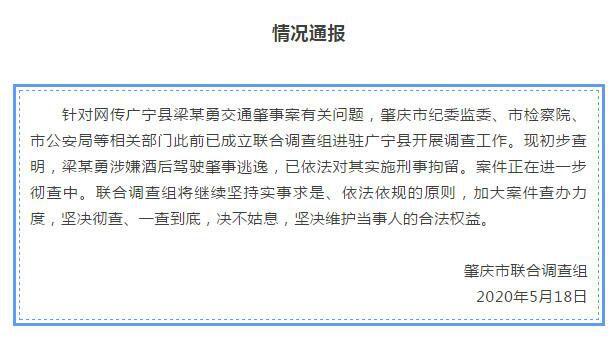 情况通报

针对网传广宁县梁某勇交通肇事案有关问题，肇庆市纪委监委、市检察院、市公安局等相关部门此前已成立联合调查组进驻广宁县开展调查工作。现初步查明，梁某勇涉嫌酒后驾驶肇事逃逸，已依法对其实施刑事拘留。案件正在进一步彻查中。联合调查组将继续坚持实事求是、依法依规的原则，加大案件查办力度，坚决彻查、一查到底，决不姑息，坚决维护当事人的合法权益。

肇庆市联合调查组
2020年5月18日